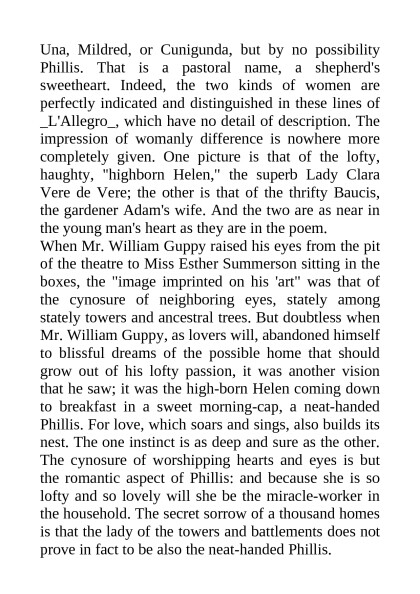 Una, Mildred, or Cunigunda, but by no possibility Phillis. That is a pastoral name, a shepherd's sweetheart. Indeed, the two kinds of women are perfectly indicated and distinguished in these lines of _L'Allegro_, which have no detail of description. The impression of womanly difference is nowhere more completely given. One picture is that of the lofty, haughty, "highborn Helen," the superb Lady Clara Vere de Vere; the other is that of the thrifty Baucis, the gardener Adam's wife. And the two are as near in the young man's heart as they are in the poem.
When Mr. William Guppy raised his eyes from the pit of the theatre to Miss Esther Summerson sitting in the boxes, the "image imprinted on his 'art" was that of the cynosure of neighboring eyes, stately among stately towers and ancestral trees. But doubtless when Mr. William Guppy, as lovers will, abandoned himself to blissful dreams of the possible home that should grow out of his lofty passion, it was another vision that he saw; it was the high-born Helen coming down to breakfast in a sweet morning-cap, a neat-handed Phillis. For love, which soars and sings, also builds its nest. The one instinct is as deep and sure as the other. The cynosure of worshipping hearts and eyes is but the romantic aspect of Phillis: and because she is so lofty and so lovely will she be the miracle-worker in the household. The secret sorrow of a thousand homes is that the lady of the towers and battlements does not prove in fact to be also the neat-handed Phillis.